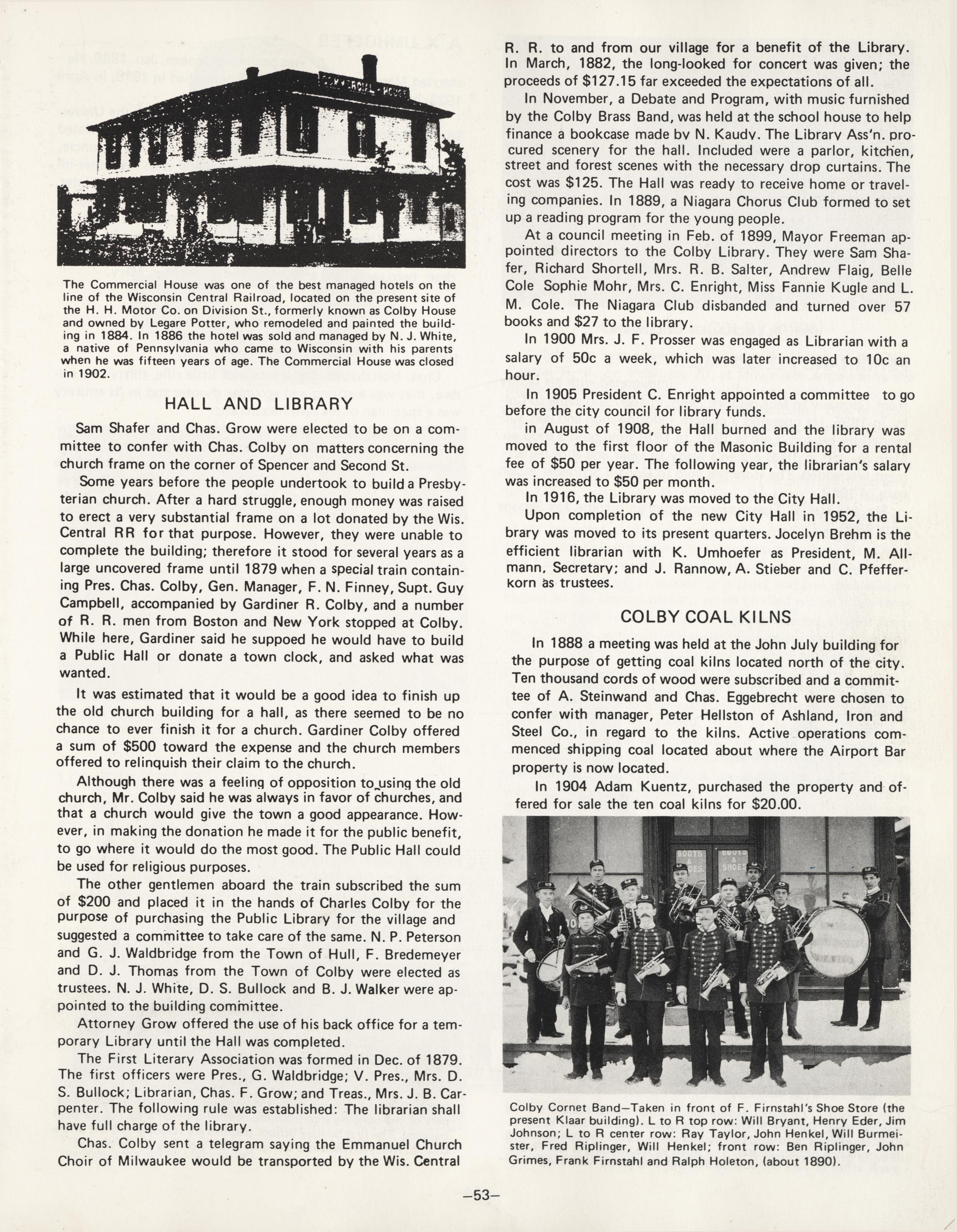 COMMERCIAL HOUSE

The Commercial House was one of the best managed hotels on the line of the Wisconsin Central Railroad, located on the present site of the H. H. Motor Co. on Division St., formerly known as Colby House and owned by Legare Potter, who remodeled and painted the building in 1884. In 1886 the hotel was sold and managed by N. J. White, a native of Pennsylvania who came to Wisconsin with his parents when he was fifteen years of age. The Commercial House was closed in 1902.

HALL AND LIBRARY

Sam Shafer and Chas. Grow were elected to be on a committee to confer with Chas. Colby on matters concerning the church frame on the corner of Spencer and Second St.

Some years before the people undertook to build a Presbyterian church. After a hard struggle, enough money was raised to erect a very substantial frame on a lot donated by the Wis. Central RR for that purpose. However, they were unable to complete the building; therefore it stood for several years as a large uncovered frame until 1879 when a special train containing Pres. Chas. Colby, Gen. Manager, F. N. Finney, Supt. Guy Campbell, accompanied by Gardiner R. Colby, and a number of R. R. men from Boston and New York stopped at Colby. While here, Gardiner said he suppoed he would have to build a Public Hall or donate a town clock, and asked what was wanted.

It was estimated that it would be a good idea to finish up the old church building for a hall, as there seemed to be no chance to ever finish it for a church. Gardiner Colby offered a sum of $500 toward the expense and the church members offered to relinquish their claim to the church.

Although there was a feeling of opposition to using the old church, Mr. Colby said he was always in favor of churches, and that a church would give the town a good appearance. However, in making the donation he made it for the public benefit, to go where it would do the most good. The Public Hall could be used for religious purposes.

The other gentlemen aboard the train subscribed the sum of $200 and placed it in the hands of Charles Colby for the purpose of purchasing the Public Library for the village and suggested a committee to take care of the same. N. P. Peterson and G. J. Waldbridge from the Town of Hull, F. Bredemeyer and D. J. Thomas from the Town of Colby were elected as trustees. N. J. White, D. S. Bullock and B. J. Walker were appointed to the building committee.

Attorney Grow offered the use of his back office for a temporary Library until the Hall was completed.

The First Literary Association was formed in Dec. of 1879. The first officers were Pres., G. Waldbridge; V. Pres., Mrs. D. S. Bullock; Librarian, Chas. F. Grow; and Treas., Mrs. J. B. Carpenter. The following rule was established: The librarian shall have full charge of the library.

Chas. Colby sent a telegram saying the Emmanuel Church Choir of Milwaukee would be transported by the Wis. Central R. R. to and from our village for a benefit of the Library. In March, 1882, the long-looked for concert was given; the proceeds of $127.15 far exceeded the expectations of all.

In November, a Debate and Program, with music furnished by the Colby Brass Band, was held at the school house to help finance a bookcase made by N. Kaudy. The Library Ass'n. procured scenery for the hall. Included were a parlor, kitchen, street and forest scenes with the necessary drop curtains. The cost was $125. The Hall was ready to receive home or traveling companies. In 1889, a Niagara Chorus Club formed to set up a reading program for the young people.

At a council meeting in Feb. of 1899, Mayor Freeman appointed directors to the Colby Library. They were Sam Shafer, Richard Shortell, Mrs. R. B. Salter, Andrew Flaig, Belle Cole Sophie Mohr, Mrs. C. Enright, Miss Fannie Kugle and L. M. Cole. The Niagara Club disbanded and turned over 57 books and $27 to the library.

In 1900 Mrs. J. F. Prosser was engaged as Librarian with a salary of 50c a week, which was later increased to 10c an hour.

In 1905 President C. Enright appointed a committee to go before the city council for library funds.

in August of 1908, the Hall burned and the library was moved to the first floor of the Masonic Building for a rental fee of $50 per year. The following year, the librarian's salary was increased to $50 per month.

In 1916, the Library was moved to the City Hall.

Upon completion of the new City Hall in 1952, the Library was moved to its present quarters. Jocelyn Brehm is the efficient librarian with K. Umhoefer as President, M. Allmann, Secretary; and J. Rannow, A. Stieber and C. Pfefferkorn as trustees.

COLBY COAL KILNS

In 1888 a meeting was held at the John July building for the purpose of getting coal kilns located north of the city. Ten thousand cords of wood were subscribed and a committee of A. Steinwand and Chas. Eggebrecht were chosen to confer with manager, Peter Hellston of Ashland, Iron and Steel Co., in regard to the kilns. Active operations commenced shipping coal located about where the Airport Bar property is now located.

In 1904 Adam Kuentz, purchased the property and offered for sale the ten coal kilns for $20.00.

BOOTS & SHOES. BOOTS & SHOES

Colby Cornet Band—Taken in front of F. Firnstahl's Shoe Store (the present Klaar building). L to R top row: Will Bryant, Henry Eder, Jim Johnson; L to R center row: Ray Taylor, John Henkel, Will Burmeister, Fred Riplinger, Will Henkel; front row: Ben Riplinger, John Grimes, Frank Firnstahl and Ralph Holeton, (about 1890).

—53—